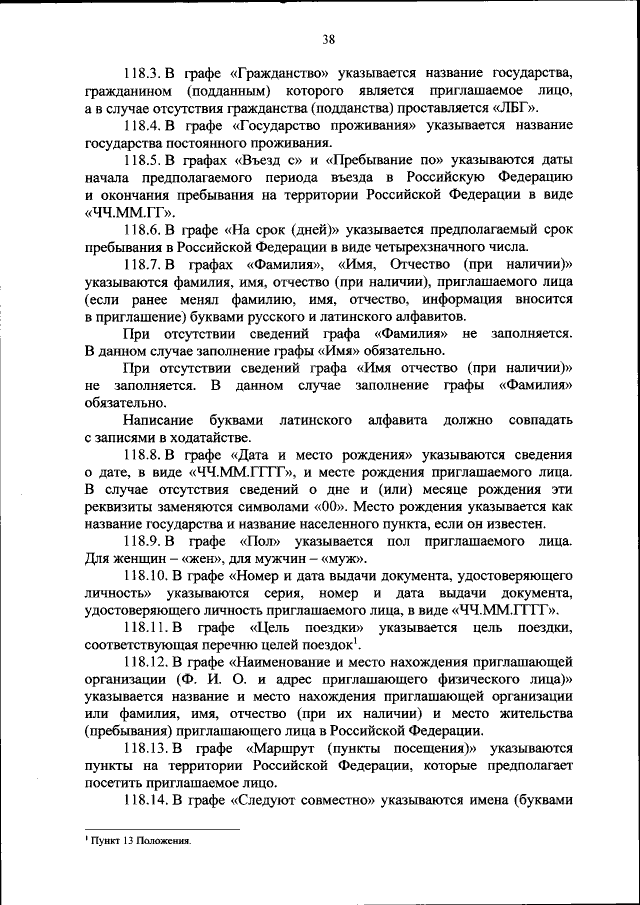 38

118.3. В графе «Гражданство» указывается название государства, гражданином (подданным) которого является приглашаемое лицо, а в случае отсутствия гражданства (подданства) проставляется «ЛБГ».

118.4. В графе «Государство проживания» указывается название государства постоянного проживания.

118.5. В графах «Въезд с» и «Пребывание по» указываются даты начала предполагаемого периода въезда в Российскую Федерацию и окончания пребывания на территории Российской Федерации в виде «ЧЧ.ММ.ГГ».

118.6. В графе «На срок (дней)» указывается предполагаемый срок пребывания в Российской Федерации в виде четырехзначного числа.

118.7. В графах «Фамилия», «Имя, Отчество (при наличии)» указываются фамилия, имя, отчество (при наличии), приглашаемого лица (если ранее менял фамилию, имя, отчество, информация вносится в приглашение) буквами русского и латинского алфавитов.

При отсутствии сведений графа «Фамилия» не заполняется. В данном случае заполнение графы «Имя» обязательно.

При отсутствии сведений графа «Имя отчество (при наличии)» не заполняется. В данном случае заполнение графы «Фамилия» обязательно.

Написание буквами латинского алфавита должно совпадать с записями в ходатайстве.

118.8. В графе «Дата и место рождения» указываются сведения о дате, в виде «ЧЧ.ММ.ГГГГ», и месте рождения приглашаемого лица. В случае отсутствия сведений о дне и (или) месяце рождения эти реквизиты заменяются символами «00». Место рождения указывается как название государства и название населенного пункта, если он известен.

118.9. В графе «Пол» указывается пол приглашаемого лица. Для женщин – «жен», для мужчин – «муж».

118.10. В графе «Номер и дата выдачи документа, удостоверяющего личность» указываются серия, номер и дата выдачи документа, удостоверяющего личность приглашаемого лица, в виде «ЧЧ.ММ.ГГГГ».

118.11. В графе «Цель поездки» указывается цель поездки, соответствующая перечню целей поездок$^1$.

118.12. В графе «Наименование и место нахождения приглашающей организации (Ф. И. О. и адрес приглашающего физического лица)» указывается название и место нахождения приглашающей организации или фамилия, имя, отчество (при их наличии) и место жительства (пребывания) приглашающего лица в Российской Федерации.

118.13. В графе «Маршрут (пункты посещения)» указываются пункты на территории Российской Федерации, которые предполагает посетить приглашаемое лицо.

118.14. В графе «Следуют совместно» указываются имена (буквами

$^1$ Пункт 13 Положения.